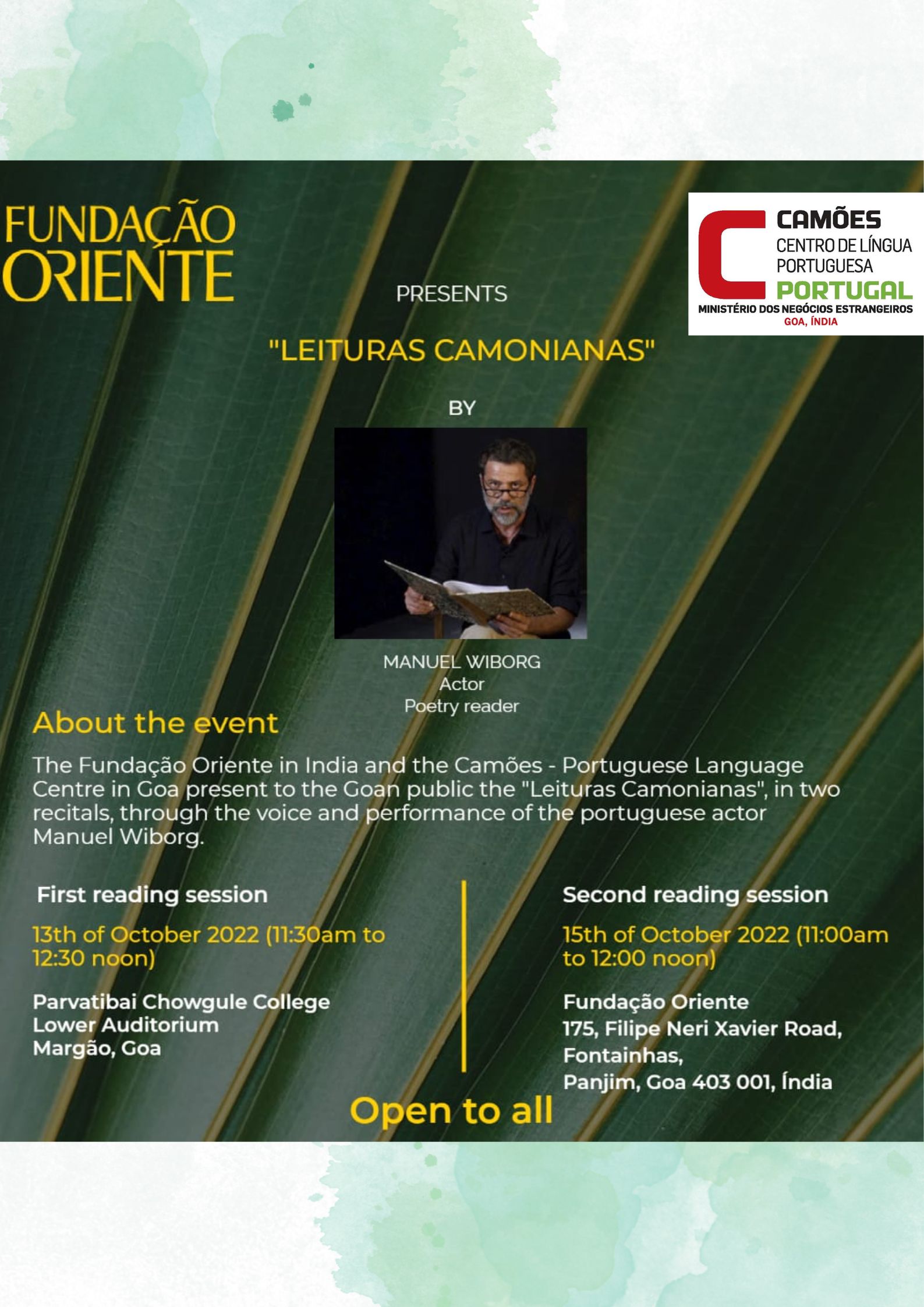 FUNDAÇÃO
ORIENTE

CAMÕES
CENTRO DE LÍNGUA
PORTUGUESA
PORTUGAL
MINISTÉRIO DOS NEGÓCIOS ESTRANGEIROS
GOA, ÍNDIA

PRESENTS

"LEITURAS CAMONIANAS"

BY

MANUEL WIBORG
Actor
Poetry reader

About the event

The Fundação Oriente in India and the Camões - Portuguese Language Centre in Goa present to the Goan public the "Leituras Camonianas", in two recitals, through the voice and performance of the portuguese actor Manuel Wiborg.

First reading session

13th of October 2022 (11:30am to 12:30 noon)

Parvatibai Chowgule College
Lower Auditorium
Margão, Goa

Second reading session

15th of October 2022 (11:00am to 12:00 noon)

Fundação Oriente
175, Filipe Neri Xavier Road,
Fontainhas,
Panjim, Goa 403 001, Índia

Open to all